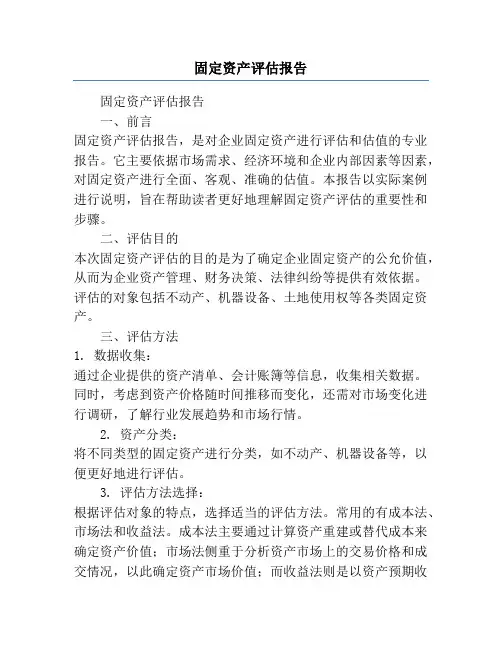 固定资产评估报告

固定资产评估报告

一、前言

固定资产评估报告，是对企业固定资产进行评估和估值的专业报告。它主要依据市场需求、经济环境和企业内部因素等因素，对固定资产进行全面、客观、准确的估值。本报告以实际案例进行说明，旨在帮助读者更好地理解固定资产评估的重要性和步骤。

二、评估目的

本次固定资产评估的目的是为了确定企业固定资产的公允价值，从而为企业资产管理、财务决策、法律纠纷等提供有效依据。评估的对象包括不动产、机器设备、土地使用权等各类固定资产。

三、评估方法

1. 数据收集：

通过企业提供的资产清单、会计账簿等信息，收集相关数据。同时，考虑到资产价格随时间推移而变化，还需对市场变化进行调研，了解行业发展趋势和市场行情。

2. 资产分类：

将不同类型的固定资产进行分类，如不动产、机器设备等，以便更好地进行评估。

3. 评估方法选择：

根据评估对象的特点，选择适当的评估方法。常用的有成本法、市场法和收益法。成本法主要通过计算资产重建或替代成本来确定资产价值；市场法侧重于分析资产市场上的交易价格和成交情况，以此确定资产市场价值；而收益法则是以资产预期收